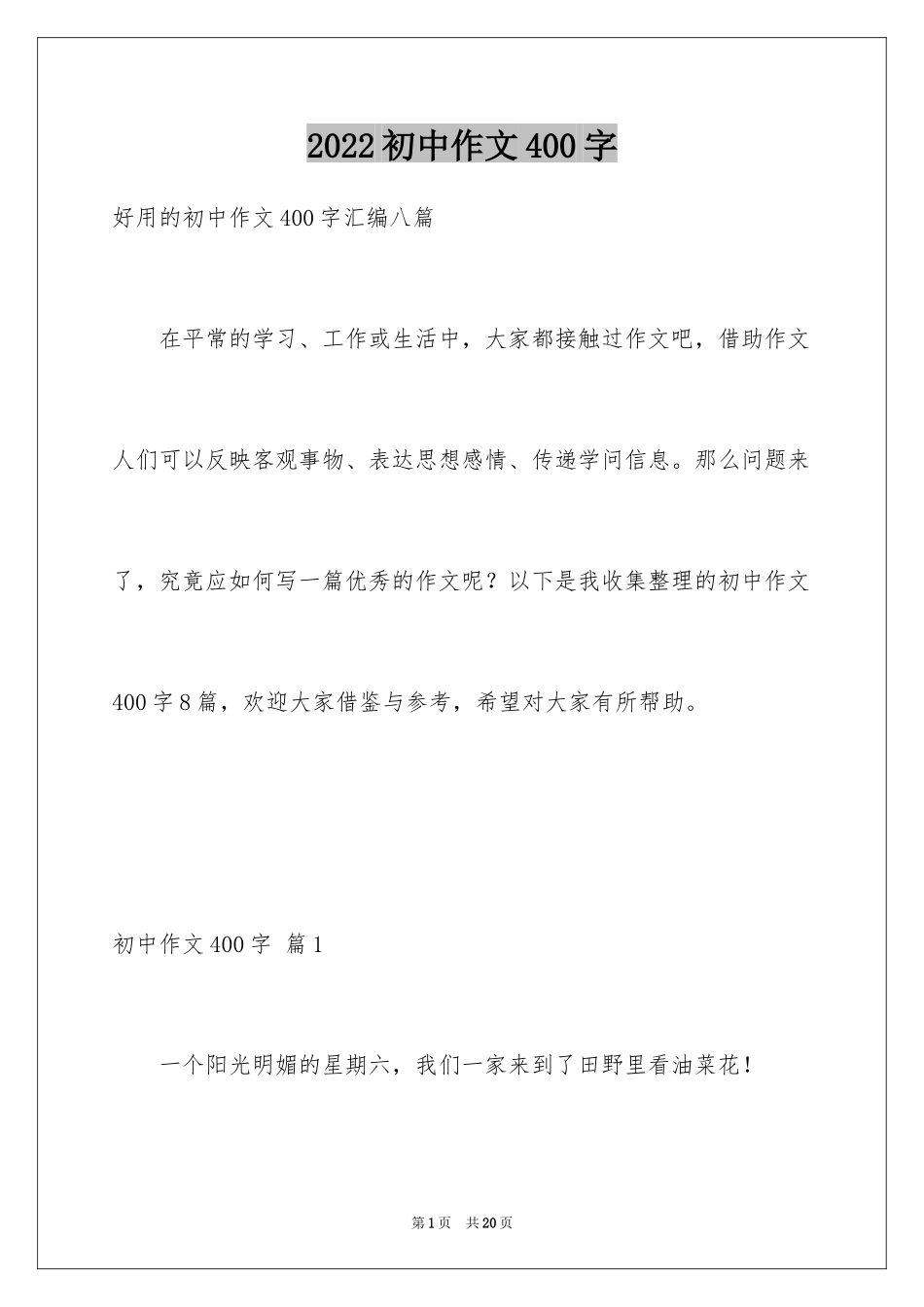 2022初中作文400字

好用的初中作文400字汇编八篇

在平常的学习、工作或生活中，大家都接触过作文吧，借助作文人们可以反映客观事物、表达思想感情、传递学问信息。那么问题来了，究竟应如何写一篇优秀的作文呢？以下是我收集整理的初中作文400字8篇，欢迎大家借鉴与参考，希望对大家有所帮助。

初中作文400字 篇1

一个阳光明媚的星期六，我们一家来到了田野里看油菜花！

第1页 共20页